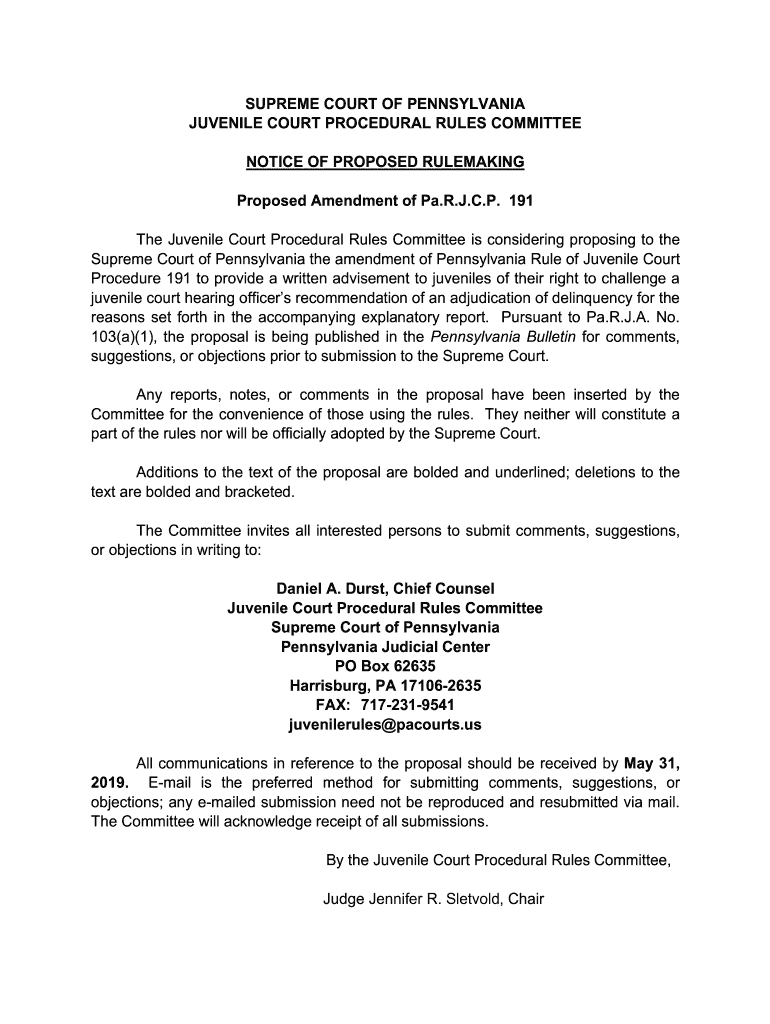 SUPREME COURT OF PENNSYLVANIA
JUVENILE COURT PROCEDURAL RULES COMMITTEE

NOTICE OF PROPOSED RULEMAKING

Proposed Amendment of Pa.R.J.C.P. 191

The Juvenile Court Procedural Rules Committee is considering proposing to the Supreme Court of Pennsylvania the amendment of Pennsylvania Rule of Juvenile Court Procedure 191 to provide a written advisement to juveniles of their right to challenge a juvenile court hearing officer's recommendation of an adjudication of delinquency for the reasons set forth in the accompanying explanatory report. Pursuant to Pa.R.J.A. No. 103(a)(1), the proposal is being published in the Pennsylvania Bulletin for comments, suggestions, or objections prior to submission to the Supreme Court.

Any reports, notes, or comments in the proposal have been inserted by the Committee for the convenience of those using the rules. They neither will constitute a part of the rules nor will be officially adopted by the Supreme Court.

Additions to the text of the proposal are bolded and underlined; deletions to the text are bolded and bracketed.

The Committee invites all interested persons to submit comments, suggestions, or objections in writing to:

Daniel A. Durst, Chief Counsel
Juvenile Court Procedural Rules Committee
Supreme Court of Pennsylvania
Pennsylvania Judicial Center
PO Box 62635
Harrisburg, PA 17106-2635
FAX: 717-231-9541
juvenilerules@pacourts.us

All communications in reference to the proposal should be received by May 31, 2019. E-mail is the preferred method for submitting comments, suggestions, or objections; any e-mailed submission need not be reproduced and resubmitted via mail. The Committee will acknowledge receipt of all submissions.

By the Juvenile Court Procedural Rules Committee,

Judge Jennifer R. Sletvold, Chair